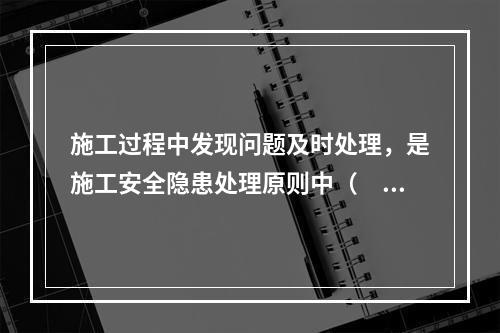 施工过程中发现问题及时处理，是施工安全隐患处理原则中（ ...